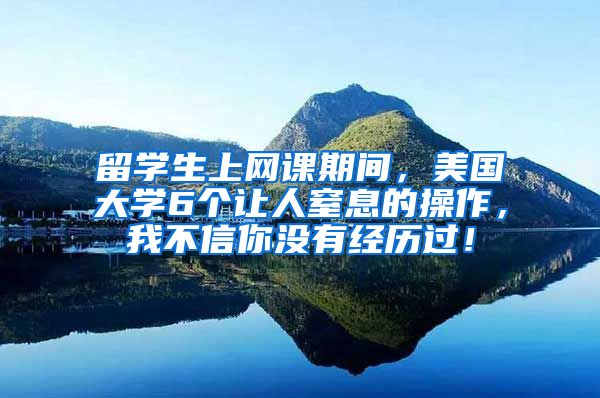 留学生上网课期间，美国大学6个让人窒息的操作，我不信你没有经历过！